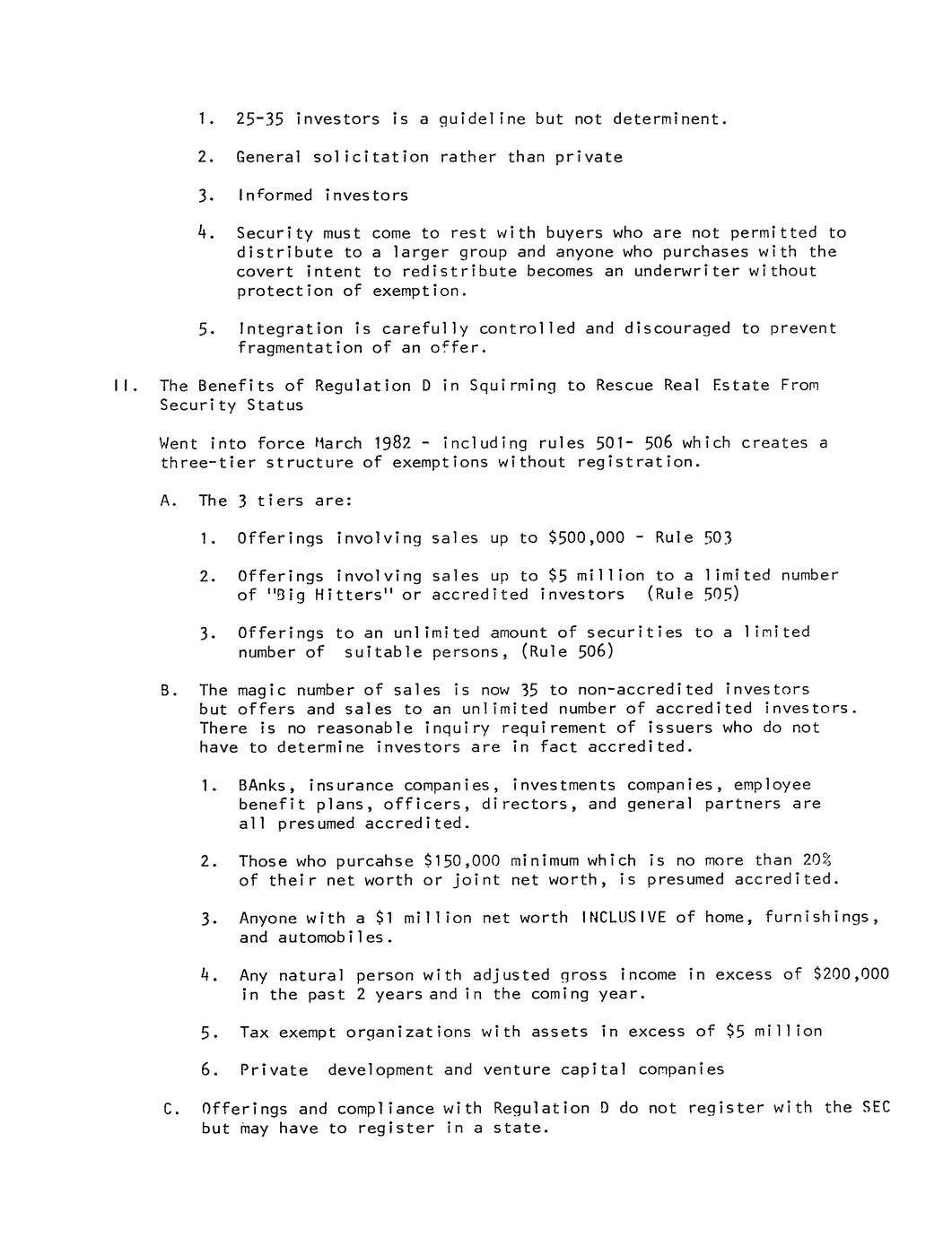 1. 25-35 investors is a guideline but not determinent.

2. General solicitation rather than private

3. Informed investors

4. Security must come to rest with buyers who are not permitted to distribute to a larger group and anyone who purchases with the covert intent to redistribute becomes an underwriter without protection of exemption.

5. Integration is carefully controlled and discouraged to prevent fragmentation of an offer.

II. The Benefits of Regulation D in Squirming to Rescue Real Estate From Security Status

Went into force March 1982 - including rules 501- 506 which creates a three-tier structure of exemptions without registration.

A. The 3 tiers are:

1. Offerings involving sales up to \$500,000 - Rule 503

2. Offerings involving sales up to \$5 million to a limited number of "Big Hitters" or accredited investors (Rule 505)

3. Offerings to an unlimited amount of securities to a limited number of suitable persons, (Rule 506)

B. The magic number of sales is now 35 to non-accredited investors but offers and sales to an unlimited number of accredited investors. There is no reasonable inquiry requirement of issuers who do not have to determine investors are in fact accredited.

1. BAnks, insurance companies, investments companies, employee benefit plans, officers, directors, and general partners are all presumed accredited.

2. Those who purcahse \$150,000 minimum which is no more than 20% of their net worth or joint net worth, is presumed accredited.

3. Anyone with a \$1 million net worth INCLUSIVE of home, furnishings, and automobiles.

4. Any natural person with adjusted gross income in excess of \$200,000 in the past 2 years and in the coming year.

5. Tax exempt organizations with assets in excess of \$5 million

6. Private development and venture capital companies

C. Offerings and compliance with Regulation D do not register with the SEC but may have to register in a state.